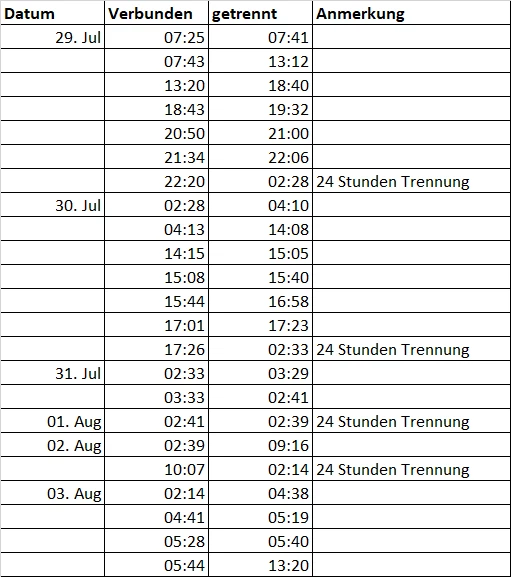 | Datum | Verbunden | getrennt | Anmerkung |
|---|---|---|---|
| 29. Jul | 07:25 | 07:41 | |
| | 07:43 | 13:12 | |
| | 13:20 | 18:40 | |
| | 18:43 | 19:32 | |
| | 20:50 | 21:00 | |
| | 21:34 | 22:06 | |
| | 22:20 | 02:28 | 24 Stunden Trennung |
| 30. Jul | 02:28 | 04:10 | |
| | 04:13 | 14:08 | |
| | 14:15 | 15:05 | |
| | 15:08 | 15:40 | |
| | 15:44 | 16:58 | |
| | 17:01 | 17:23 | |
| | 17:26 | 02:33 | 24 Stunden Trennung |
| 31. Jul | 02:33 | 03:29 | |
| | 03:33 | 02:41 | |
| 01. Aug | 02:41 | 02:39 | 24 Stunden Trennung |
| 02. Aug | 02:39 | 09:16 | |
| | 10:07 | 02:14 | 24 Stunden Trennung |
| 03. Aug | 02:14 | 04:38 | |
| | 04:41 | 05:19 | |
| | 05:28 | 05:40 | |
| | 05:44 | 13:20 | |